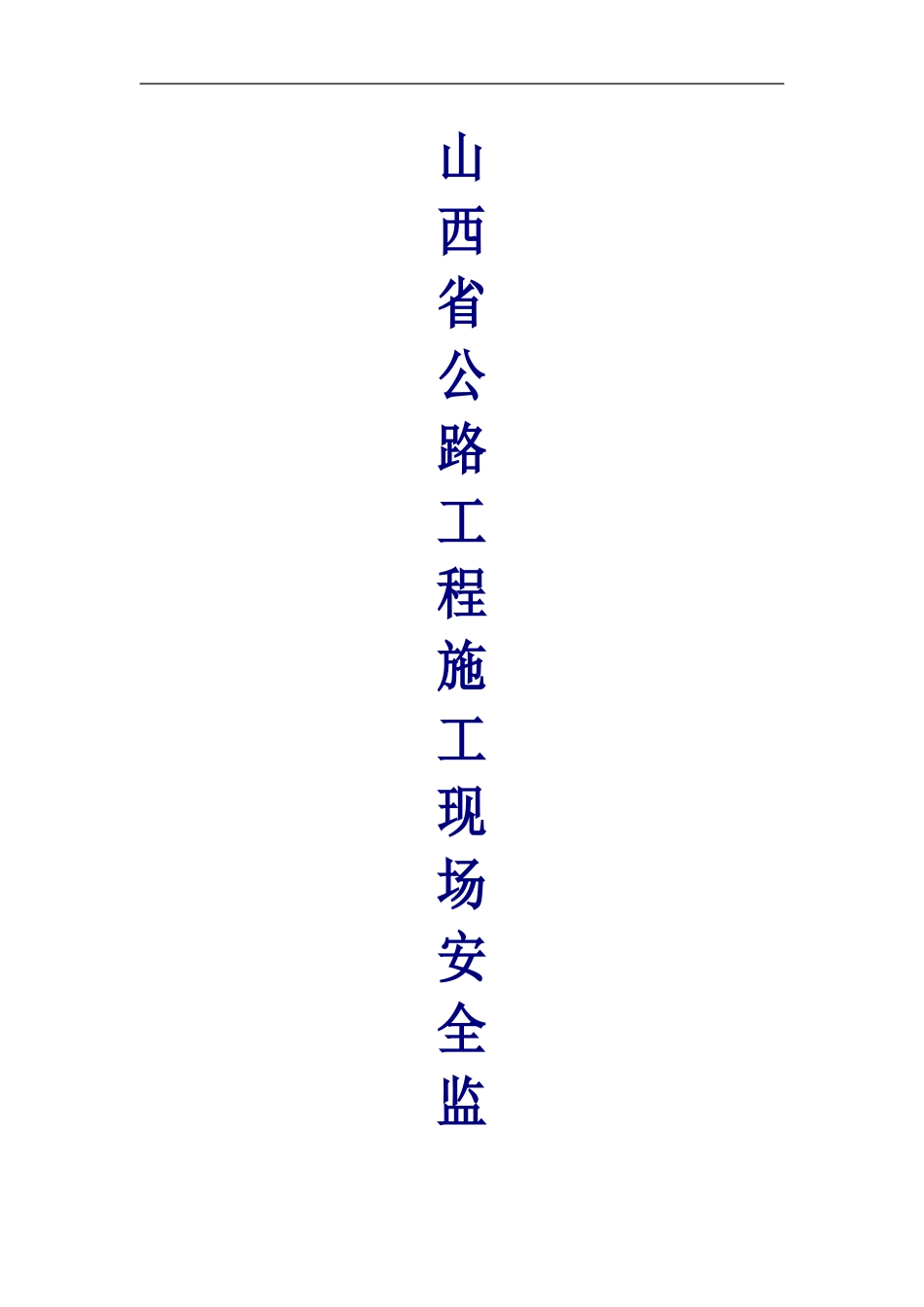 山西省公路工程施工现场安全监